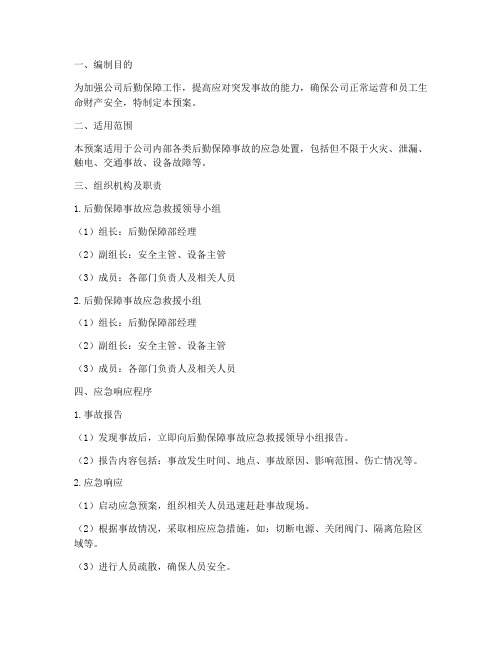 一、编制目的

为加强公司后勤保障工作，提高应对突发事故的能力，确保公司正常运营和员工生命财产安全，特制定本预案。

二、适用范围

本预案适用于公司内部各类后勤保障事故的应急处置，包括但不限于火灾、泄漏、触电、交通事故、设备故障等。

三、组织机构及职责

1. 后勤保障事故应急救援领导小组

（1）组长：后勤保障部经理

（2）副组长：安全主管、设备主管

（3）成员：各部门负责人及相关人员

2. 后勤保障事故应急救援小组

（1）组长：后勤保障部经理

（2）副组长：安全主管、设备主管

（3）成员：各部门负责人及相关人员

四、应急响应程序

1. 事故报告

（1）发现事故后，立即向后勤保障事故应急救援领导小组报告。

（2）报告内容包括：事故发生时间、地点、事故原因、影响范围、伤亡情况等。

2. 应急响应

（1）启动应急预案，组织相关人员迅速赶赴事故现场。

（2）根据事故情况，采取相应应急措施，如：切断电源、关闭阀门、隔离危险区域等。

（3）进行人员疏散，确保人员安全。